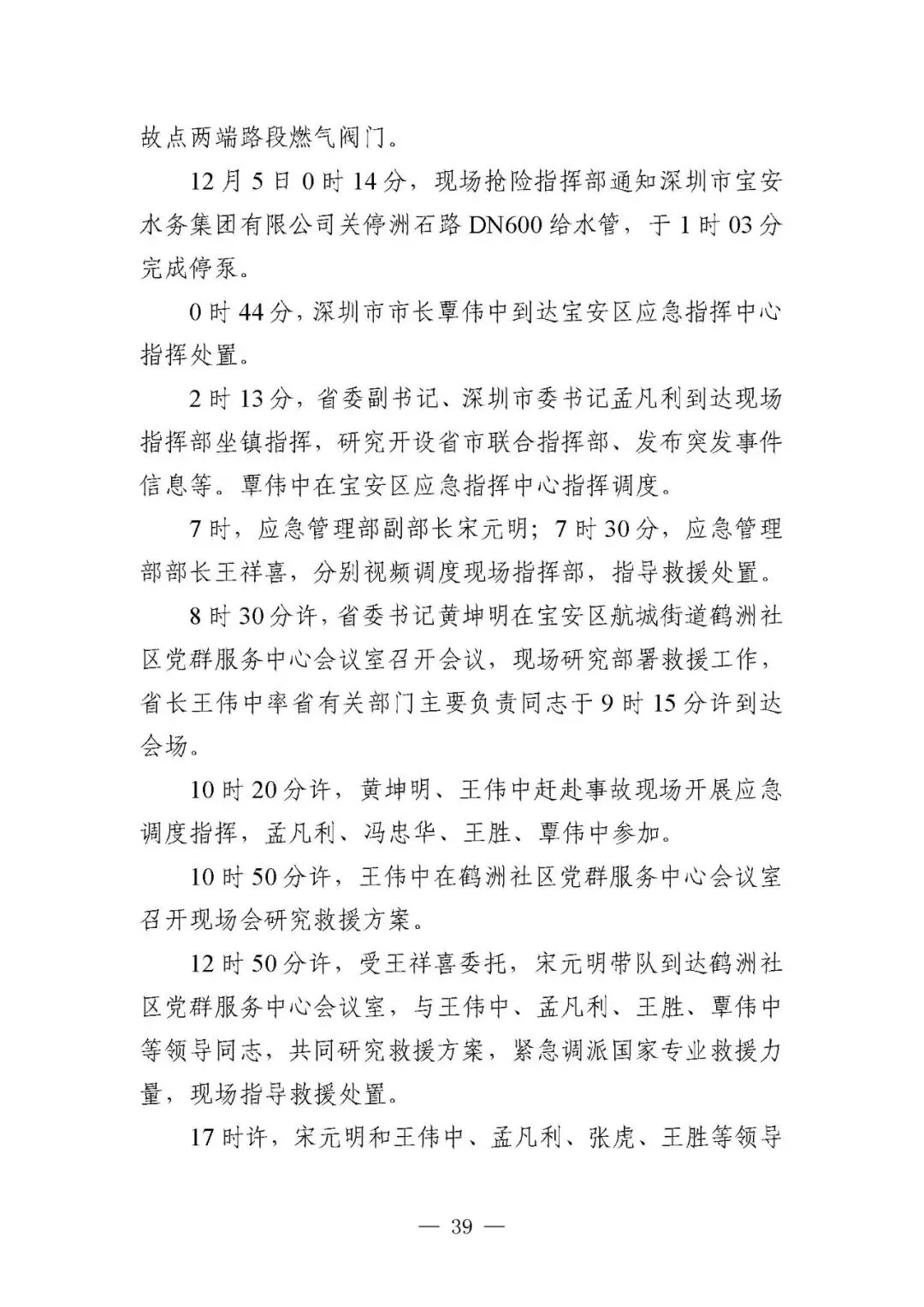 故点两端路段燃气阀门。

12月5日0时14分，现场抢险指挥部通知深圳市宝安水务集团有限公司关停洲石路DN600给水管，于1时03分完成停泵。

0时44分，深圳市市长覃伟中到达宝安区应急指挥中心指挥处置。

2时13分，省委副书记、深圳市委书记孟凡利到达现场指挥部坐镇指挥，研究开设省市联合指挥部、发布突发事件信息等。覃伟中在宝安区应急指挥中心指挥调度。

7时，应急管理部副部长宋元明；7时30分，应急管理部部长王祥喜，分别视频调度现场指挥部，指导救援处置。

8时30分许，省委书记黄坤明在宝安区航城街道鹤洲社区党群服务中心会议室召开会议，现场研究部署救援工作，省长王伟中率省有关部门主要负责同志于9时15分许到达会场。

10时20分许，黄坤明、王伟中赶赴事故现场开展应急调度指挥，孟凡利、冯忠华、王胜、覃伟中参加。

10时50分许，王伟中在鹤洲社区党群服务中心会议室召开现场会研究救援方案。

12时50分许，受王祥喜委托，宋元明带队到达鹤洲社区党群服务中心会议室，与王伟中、孟凡利、王胜、覃伟中等领导同志，共同研究救援方案，紧急调派国家专业救援力量，现场指导救援处置。

17时许，宋元明和王伟中、孟凡利、张虎、王胜等领导

— 39 —